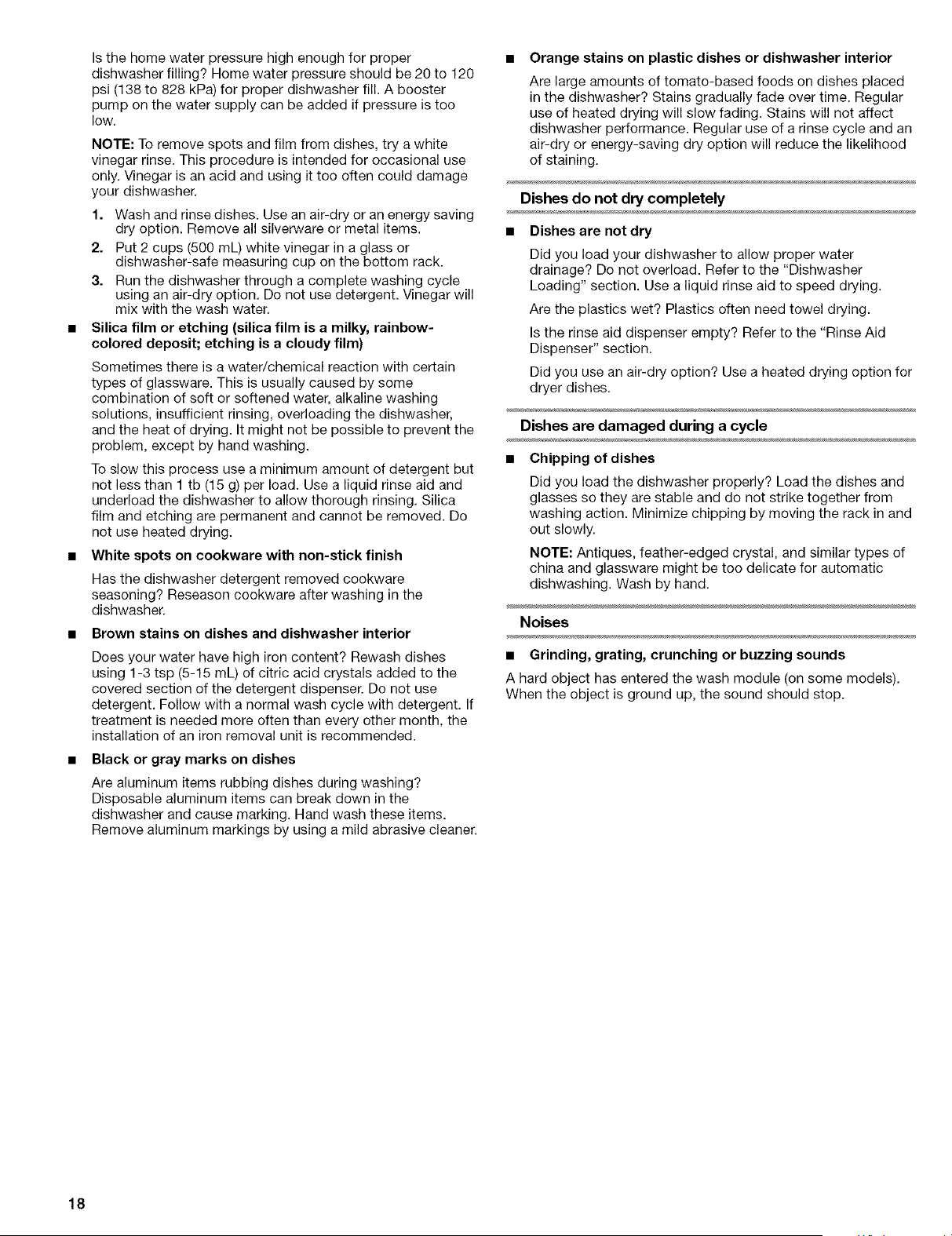 Is the home water pressure high enough for proper dishwasher filling? Home water pressure should be 20 to 120 psi (138 to 828 kPa) for proper dishwasher fill. A booster pump on the water supply can be added if pressure is too low.

NOTE: To remove spots and film from dishes, try a white vinegar rinse. This procedure is intended for occasional use only. Vinegar is an acid and using it too often could damage your dishwasher.

1. Wash and rinse dishes. Use an air-dry or an energy saving dry option. Remove all silverware or metal items.
2. Put 2 cups (500 mL) white vinegar in a glass or dishwasher-safe measuring cup on the bottom rack.
3. Run the dishwasher through a complete washing cycle using an air-dry option. Do not use detergent. Vinegar will mix with the wash water.

■ Silica film or etching (silica film is a milky, rainbow-colored deposit; etching is a cloudy film)

Sometimes there is a water/chemical reaction with certain types of glassware. This is usually caused by some combination of soft or softened water, alkaline washing solutions, insufficient rinsing, overloading the dishwasher, and the heat of drying. It might not be possible to prevent the problem, except by hand washing.

To slow this process use a minimum amount of detergent but not less than 1 tb (15 g) per load. Use a liquid rinse aid and underload the dishwasher to allow thorough rinsing. Silica film and etching are permanent and cannot be removed. Do not use heated drying.

■ White spots on cookware with non-stick finish

Has the dishwasher detergent removed cookware seasoning? Reseason cookware after washing in the dishwasher.

■ Brown stains on dishes and dishwasher interior

Does your water have high iron content? Rewash dishes using 1-3 tsp (5-15 mL) of citric acid crystals added to the covered section of the detergent dispenser. Do not use detergent. Follow with a normal wash cycle with detergent. If treatment is needed more often than every other month, the installation of an iron removal unit is recommended.

■ Black or gray marks on dishes

Are aluminum items rubbing dishes during washing? Disposable aluminum items can break down in the dishwasher and cause marking. Hand wash these items. Remove aluminum markings by using a mild abrasive cleaner.

■ Orange stains on plastic dishes or dishwasher interior

Are large amounts of tomato-based foods on dishes placed in the dishwasher? Stains gradually fade over time. Regular use of heated drying will slow fading. Stains will not affect dishwasher performance. Regular use of a rinse cycle and an air-dry or energy-saving dry option will reduce the likelihood of staining.

Dishes do not dry completely

■ Dishes are not dry

Did you load your dishwasher to allow proper water drainage? Do not overload. Refer to the "Dishwasher Loading" section. Use a liquid rinse aid to speed drying.

Are the plastics wet? Plastics often need towel drying.

Is the rinse aid dispenser empty? Refer to the "Rinse Aid Dispenser" section.

Did you use an air-dry option? Use a heated drying option for dryer dishes.

Dishes are damaged during a cycle

■ Chipping of dishes

Did you load the dishwasher properly? Load the dishes and glasses so they are stable and do not strike together from washing action. Minimize chipping by moving the rack in and out slowly.

NOTE: Antiques, feather-edged crystal, and similar types of china and glassware might be too delicate for automatic dishwashing. Wash by hand.

Noises

■ Grinding, grating, crunching or buzzing sounds

A hard object has entered the wash module (on some models). When the object is ground up, the sound should stop.

18